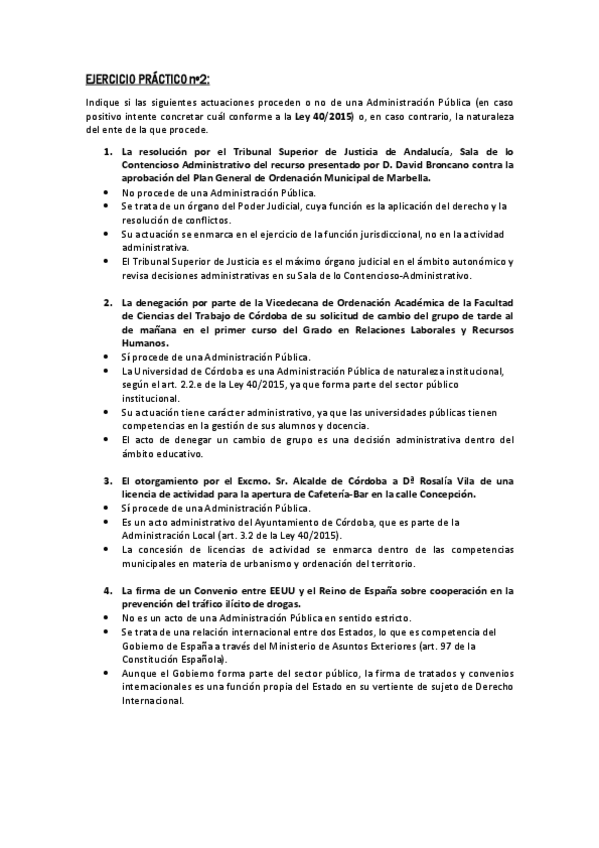 EJERCICIO PRÁCTICO nº2:

Indique si las siguientes actuaciones proceden o no de una Administración Pública (en caso positivo intente concretar cuál conforme a la Ley 40/2015) o, en caso contrario, la naturaleza del ente de la que procede.

1. La resolución por el Tribunal Superior de Justicia de Andalucía, Sala de lo Contencioso Administrativo del recurso presentado por D. David Broncano contra la aprobación del Plan General de Ordenación Municipal de Marbella.
• No procede de una Administración Pública.
• Se trata de un órgano del Poder Judicial, cuya función es la aplicación del derecho y la resolución de conflictos.
• Su actuación se enmarca en el ejercicio de la función jurisdiccional, no en la actividad administrativa.
• El Tribunal Superior de Justicia es el máximo órgano judicial en el ámbito autonómico y revisa decisiones administrativas en su Sala de lo Contencioso-Administrativo.

2. La denegación por parte de la Vicedecana de Ordenación Académica de la Facultad de Ciencias del Trabajo de Córdoba de su solicitud de cambio del grupo de tarde al de mañana en el primer curso del Grado en Relaciones Laborales y Recursos Humanos.
• Sí procede de una Administración Pública.
• La Universidad de Córdoba es una Administración Pública de naturaleza institucional, según el art. 2.2.e de la Ley 40/2015, ya que forma parte del sector público institucional.
• Su actuación tiene carácter administrativo, ya que las universidades públicas tienen competencias en la gestión de sus alumnos y docencia.
• El acto de denegar un cambio de grupo es una decisión administrativa dentro del ámbito educativo.

3. El otorgamiento por el Excmo. Sr. Alcalde de Córdoba a Dª Rosalía Vila de una licencia de actividad para la apertura de Cafetería-Bar en la calle Concepción.
• Sí procede de una Administración Pública.
• Es un acto administrativo del Ayuntamiento de Córdoba, que es parte de la Administración Local (art. 3.2 de la Ley 40/2015).
• La concesión de licencias de actividad se enmarca dentro de las competencias municipales en materia de urbanismo y ordenación del territorio.

4. La firma de un Convenio entre EEUU y el Reino de España sobre cooperación en la prevención del tráfico ilícito de drogas.
• No es un acto de una Administración Pública en sentido estricto.
• Se trata de una relación internacional entre dos Estados, lo que es competencia del Gobierno de España a través del Ministerio de Asuntos Exteriores (art. 97 de la Constitución Española).
• Aunque el Gobierno forma parte del sector público, la firma de tratados y convenios internacionales es una función propia del Estado en su vertiente de sujeto de Derecho Internacional.